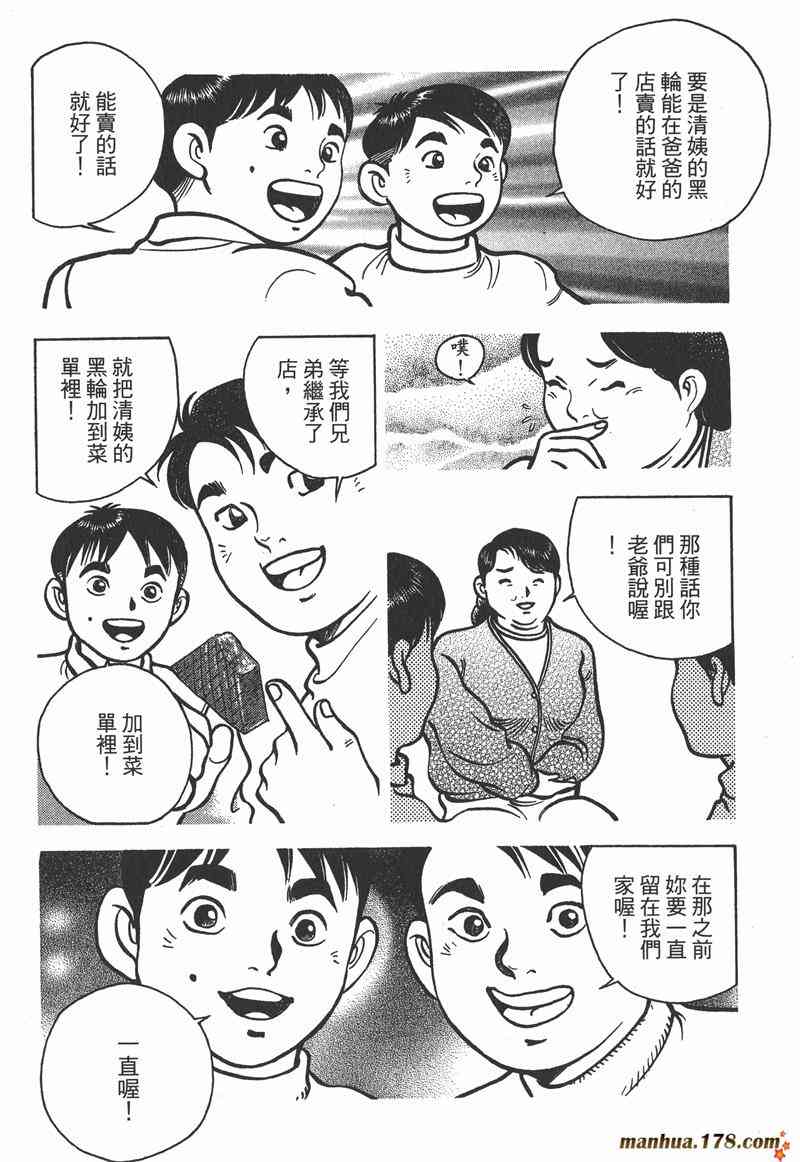 要是清姨的黑輪能在爸爸的店賣的話就好了！

能賣的話就好了！

噗！

等我們兄弟繼承了店，

就把清姨的黑輪加到菜單裡！

那種話你們可別跟老爺說喔！

加到菜單裡！

在那之前妳要一直留在我們家喔！

一直喔！

manhua.178.com